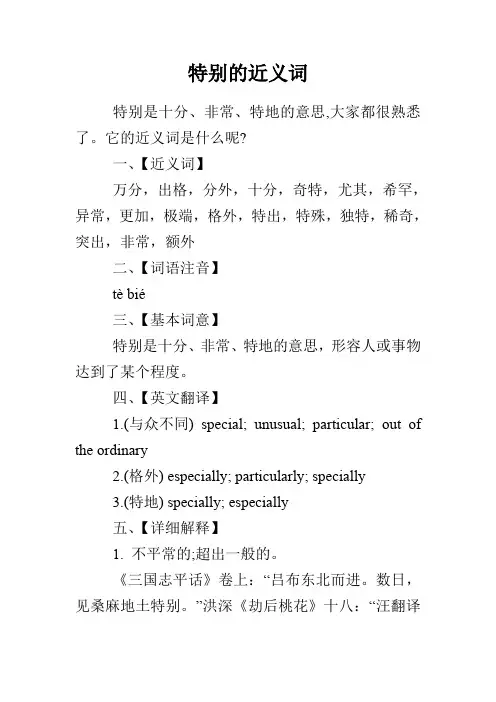 特别的近义词

特别是十分、非常、特地的意思,大家都很熟悉了。它的近义词是什么呢?

一、【近义词】

万分，出格，分外，十分，奇特，尤其，希罕，异常，更加，极端，格外，特出，特殊，独特，稀奇，突出，非常，额外

二、【词语注音】

tè bié

三、【基本词意】

特别是十分、非常、特地的意思，形容人或事物达到了某个程度。

四、【英文翻译】

1.(与众不同) special; unusual; particular; out of the ordinary

2.(格外) especially; particularly; specially

3.(特地) specially; especially

五、【详细解释】

1. 不平常的;超出一般的。

《三国志平话》卷上：“吕布东北而进。数日，见桑麻地土特别。”洪深《劫后桃花》十八：“汪翻译